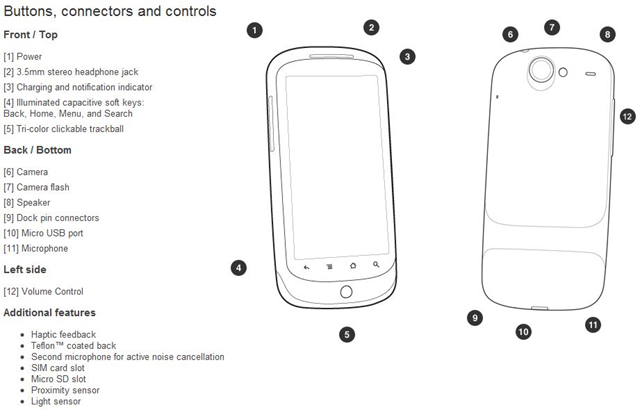 Buttons, connectors and controls

Front / Top

[1] Power

[2] 3.5mm stereo headphone jack

[3] Charging and notification indicator

[4] Illuminated capacitive soft keys: Back, Home, Menu, and Search

[5] Tri-color clickable trackball

Back / Bottom

[6] Camera

[7] Camera flash

[8] Speaker

[9] Dock pin connectors

[10] Micro USB port

[11] Microphone

Left side

[12] Volume Control

Additional features

- Haptic feedback
- Teflon™ coated back
- Second microphone for active noise cancellation
- SIM card slot
- Micro SD slot
- Proximity sensor
- Light sensor

1 2 3 4 5 6 7 8 12 9 10 11